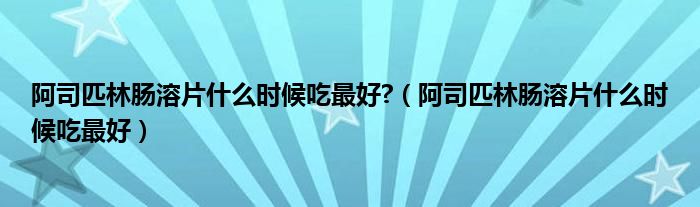 阿司匹林肠溶片什么时候吃最好?（阿司匹林肠溶片什么时候吃最好）